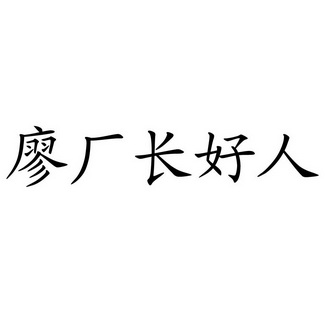 廖厂长好人